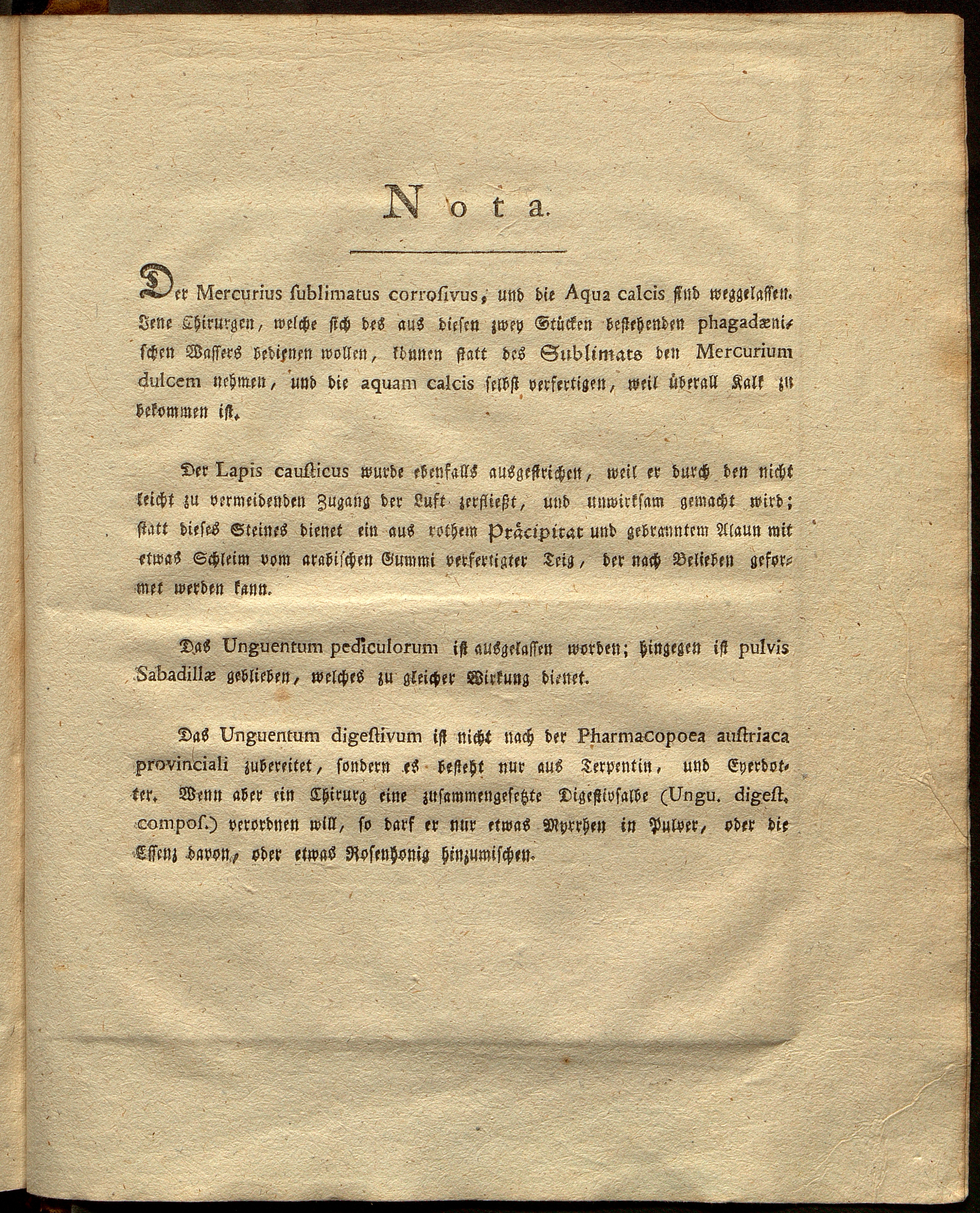 Nota.

Der Mercurius sublimatus corrosivus, und die Aqua calcis sind weggelassen. Jene Chirurgen, welche sich des aus diesen zwey Stücken bestehenden phagadænischen Wassers bedienen wollen, können statt des Sublimats den Mercurium dulcem nehmen, und die aquam calcis selbst verfertigen, weil überall Kalk zu bekommen ist.

Der Lapis causticus wurde ebenfalls ausgestrichen, weil er durch den nicht leicht zu vermeidenden Zugang der Luft zerfließt, und unwirksam gemacht wird; statt dieses Steines dienet ein aus rothem Präcipitat und gebranntem Alaun mit etwas Schleim vom arabischen Gummi verfertigter Teig, der nach Belieben geformet werden kann.

Das Unguentum pediculorum ist ausgelassen worden; hingegen ist pulvis Sabadillæ geblieben, welches zu gleicher Wirkung dienet.

Das Unguentum digestivum ist nicht nach der Pharmacopoea austriaca provinciali zubereitet, sondern es besteht nur aus Terpentin, und Eyerdotter. Wenn aber ein Chirurg eine zusammengesetzte Digestivsalbe (Ungu. digest. compos.) verordnen will, so darf er nur etwas Myrrhen in Pulver, oder die Essenz davon, oder etwas Rosenhonig hinzumischen.